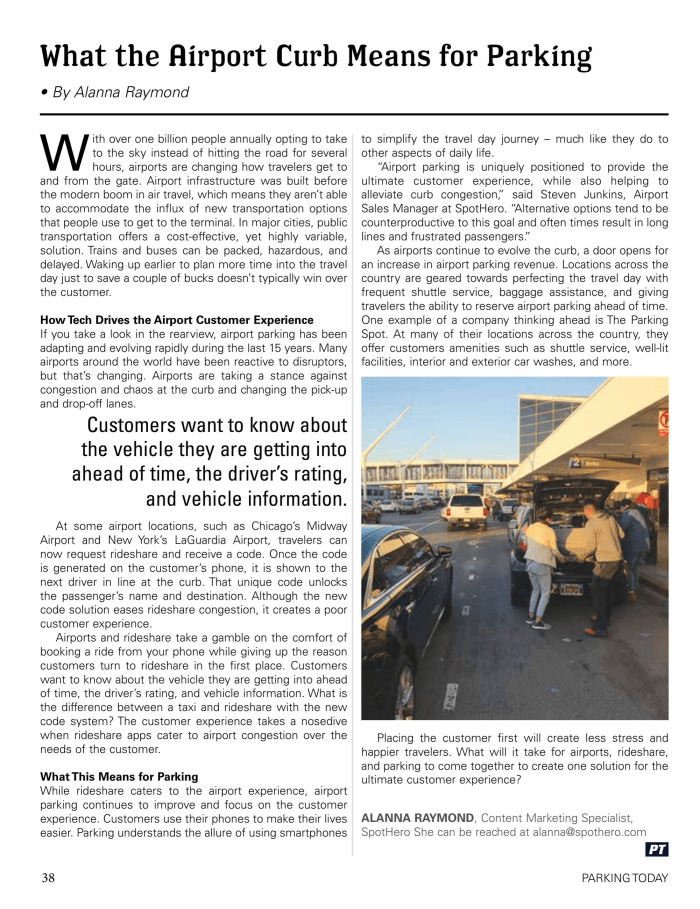 What the Airport Curb Means for Parking

• By Alanna Raymond

With over one billion people annually opting to take to the sky instead of hitting the road for several hours, airports are changing how travelers get to and from the gate. Airport infrastructure was built before the modern boom in air travel, which means they aren't able to accommodate the influx of new transportation options that people use to get to the terminal. In major cities, public transportation offers a cost-effective, yet highly variable, solution. Trains and buses can be packed, hazardous, and delayed. Waking up earlier to plan more time into the travel day just to save a couple of bucks doesn't typically win over the customer.

How Tech Drives the Airport Customer Experience
If you take a look in the rearview, airport parking has been adapting and evolving rapidly during the last 15 years. Many airports around the world have been reactive to disruptors, but that's changing. Airports are taking a stance against congestion and chaos at the curb and changing the pick-up and drop-off lanes.

Customers want to know about the vehicle they are getting into ahead of time, the driver's rating, and vehicle information.

At some airport locations, such as Chicago's Midway Airport and New York's LaGuardia Airport, travelers can now request rideshare and receive a code. Once the code is generated on the customer's phone, it is shown to the next driver in line at the curb. That unique code unlocks the passenger's name and destination. Although the new code solution eases rideshare congestion, it creates a poor customer experience.

Airports and rideshare take a gamble on the comfort of booking a ride from your phone while giving up the reason customers turn to rideshare in the first place. Customers want to know about the vehicle they are getting into ahead of time, the driver's rating, and vehicle information. What is the difference between a taxi and rideshare with the new code system? The customer experience takes a nosedive when rideshare apps cater to airport congestion over the needs of the customer.

What This Means for Parking
While rideshare caters to the airport experience, airport parking continues to improve and focus on the customer experience. Customers use their phones to make their lives easier. Parking understands the allure of using smartphones to simplify the travel day journey – much like they do to other aspects of daily life.

"Airport parking is uniquely positioned to provide the ultimate customer experience, while also helping to alleviate curb congestion," said Steven Junkins, Airport Sales Manager at SpotHero. "Alternative options tend to be counterproductive to this goal and often times result in long lines and frustrated passengers."

As airports continue to evolve the curb, a door opens for an increase in airport parking revenue. Locations across the country are geared towards perfecting the travel day with frequent shuttle service, baggage assistance, and giving travelers the ability to reserve airport parking ahead of time. One example of a company thinking ahead is The Parking Spot. At many of their locations across the country, they offer customers amenities such as shuttle service, well-lit facilities, interior and exterior car washes, and more.

Placing the customer first will create less stress and happier travelers. What will it take for airports, rideshare, and parking to come together to create one solution for the ultimate customer experience?

ALANNA RAYMOND, Content Marketing Specialist, SpotHero She can be reached at alanna@spothero.com

PT

38

PARKING TODAY